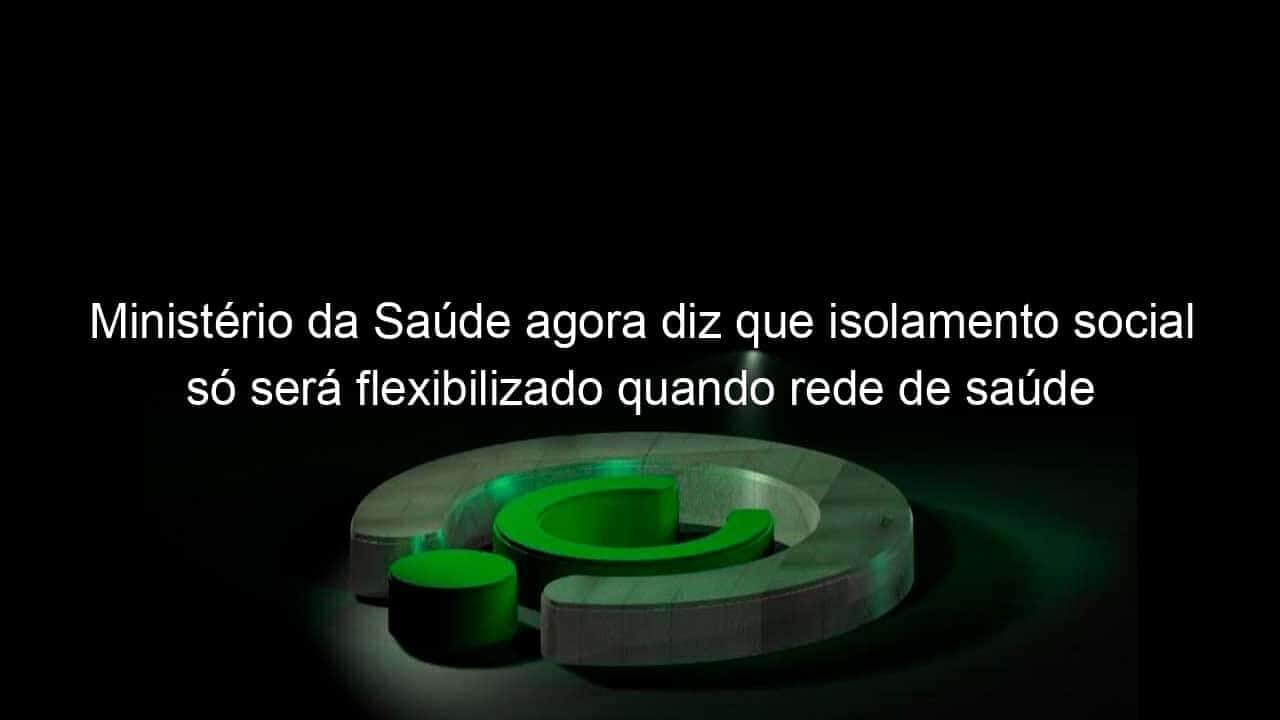 Ministério da Saúde agora diz que isolamento social só será flexibilizado quando rede de saúde